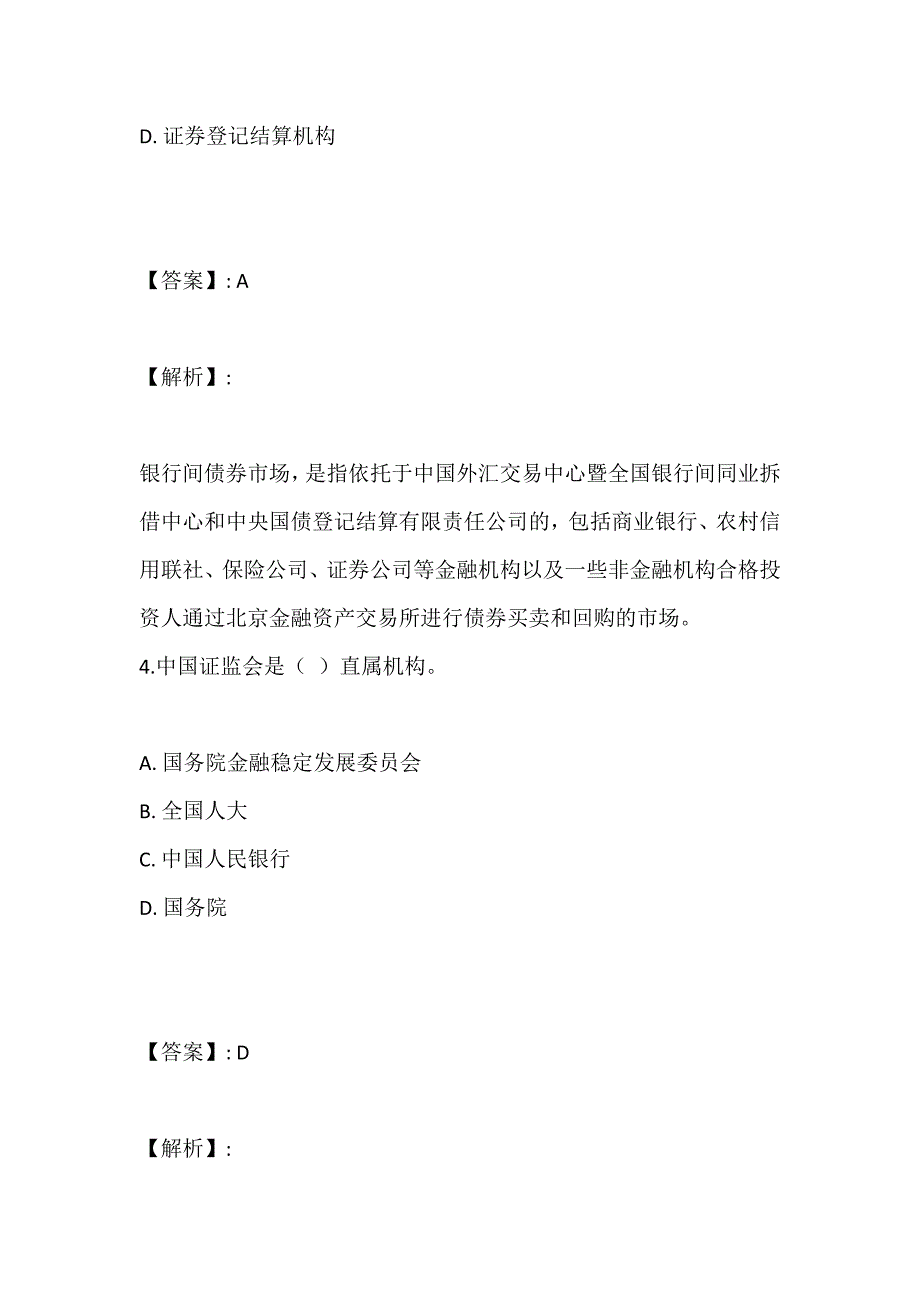 D. 证券登记结算机构

【答案】: A

【解析】:

银行间债券市场，是指依托于中国外汇交易中心暨全国银行间同业拆借中心和中央国债登记结算有限责任公司的，包括商业银行、农村信用联社、保险公司、证券公司等金融机构以及一些非金融机构合格投资人通过北京金融资产交易所进行债券买卖和回购的市场。
4.中国证监会是（ ）直属机构。

A. 国务院金融稳定发展委员会
B. 全国人大
C. 中国人民银行
D. 国务院

【答案】: D

【解析】: